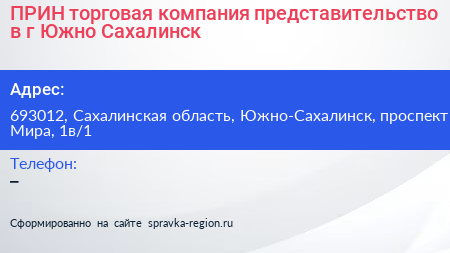 ПРИН торговая компания представительство в г Южно Сахалинск

Адрес:

693012, Сахалинская область, Южно-Сахалинск, проспект Мира, 1в/1

Телефон:

–

Сформированно на сайте spravka-region.ru